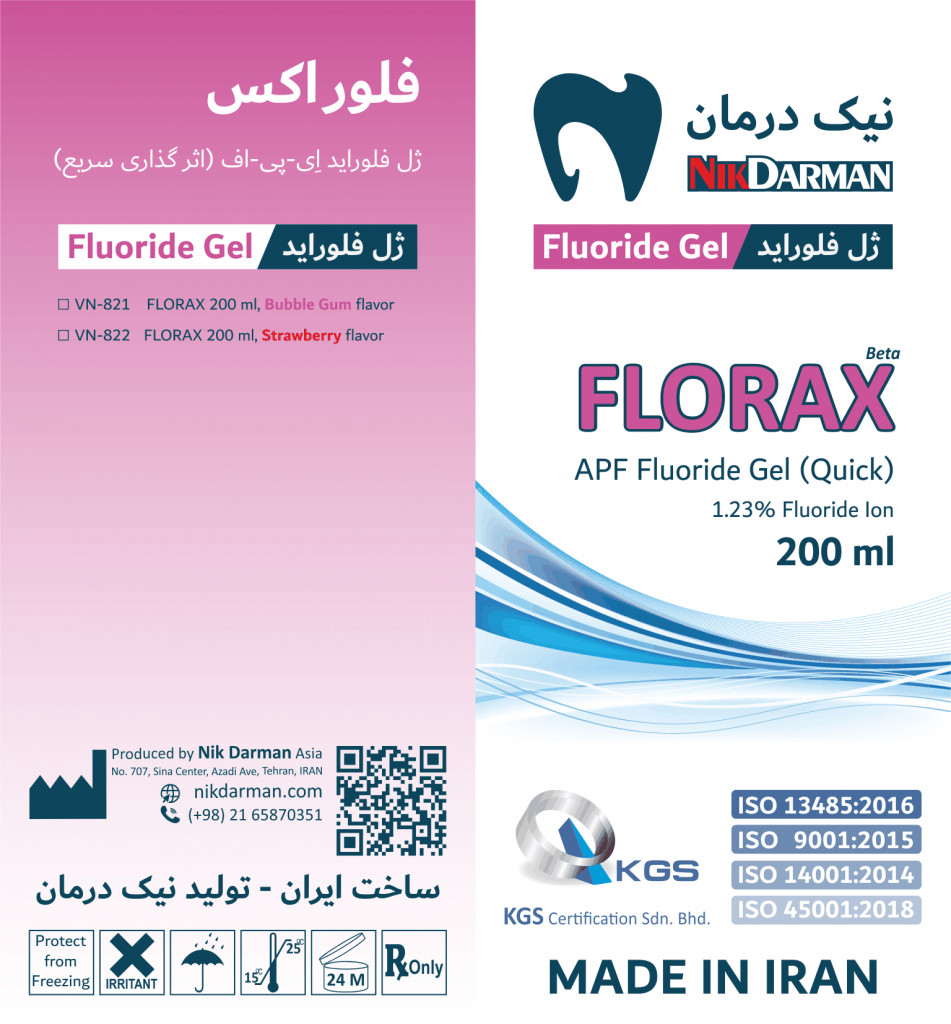 فلوراکس

ژل فلوراید اِی-پی-اف (اثر گذاری سریع)

Fluoride Gel ژل فلوراید

☐ VN-821 FLORAX 200 ml, Bubble Gum flavor
☐ VN-822 FLORAX 200 ml, Strawberry flavor

Produced by Nik Darman Asia
No. 707, Sina Center, Azadi Ave, Tehran, IRAN
nikdarman.com
(+98) 21 65870351

ساخت ایران - تولید نیک درمان

Protect from Freezing
IRRITANT
15°C 25°C
24 M
Rx Only

نیک درمان
NIKDARMAN

Fluoride Gel ژل فلوراید

Beta
FLORAX
APF Fluoride Gel (Quick)
1.23% Fluoride Ion
200 ml

KGS
KGS Certification Sdn. Bhd.

ISO 13485:2016
ISO 9001:2015
ISO 14001:2014
ISO 45001:2018

MADE IN IRAN